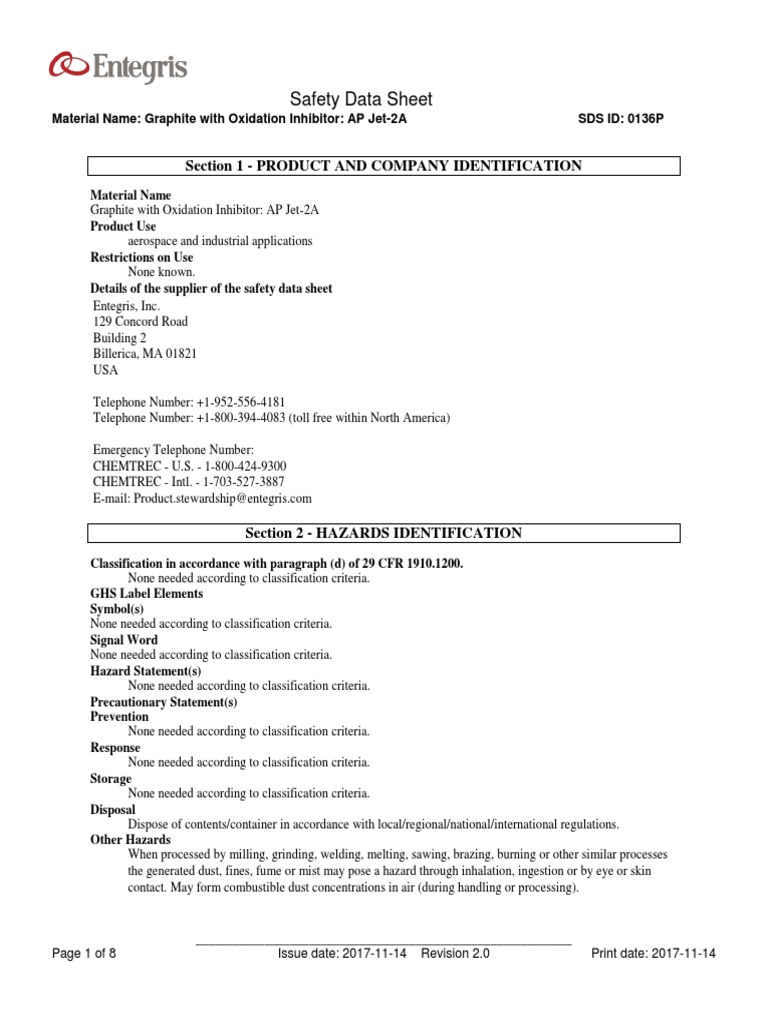 Entegris

Safety Data Sheet

Material Name: Graphite with Oxidation Inhibitor: AP Jet-2A SDS ID: 0136P

Section 1 - PRODUCT AND COMPANY IDENTIFICATION

Material Name
Graphite with Oxidation Inhibitor: AP Jet-2A
Product Use
aerospace and industrial applications
Restrictions on Use
None known.
Details of the supplier of the safety data sheet
Entegris, Inc.
129 Concord Road
Building 2
Billerica, MA 01821
USA

Telephone Number: +1-952-556-4181
Telephone Number: +1-800-394-4083 (toll free within North America)

Emergency Telephone Number:
CHEMTREC - U.S. - 1-800-424-9300
CHEMTREC - Intl. - 1-703-527-3887
E-mail: Product.stewardship@entegris.com

Section 2 - HAZARDS IDENTIFICATION

Classification in accordance with paragraph (d) of 29 CFR 1910.1200.
None needed according to classification criteria.
GHS Label Elements
Symbol(s)
None needed according to classification criteria.
Signal Word
None needed according to classification criteria.
Hazard Statement(s)
None needed according to classification criteria.
Precautionary Statement(s)
Prevention
None needed according to classification criteria.
Response
None needed according to classification criteria.
Storage
None needed according to classification criteria.
Disposal
Dispose of contents/container in accordance with local/regional/national/international regulations.
Other Hazards
When processed by milling, grinding, welding, melting, sawing, brazing, burning or other similar processes the generated dust, fines, fume or mist may pose a hazard through inhalation, ingestion or by eye or skin contact. May form combustible dust concentrations in air (during handling or processing).

Page 1 of 8 Issue date: 2017-11-14 Revision 2.0 Print date: 2017-11-14